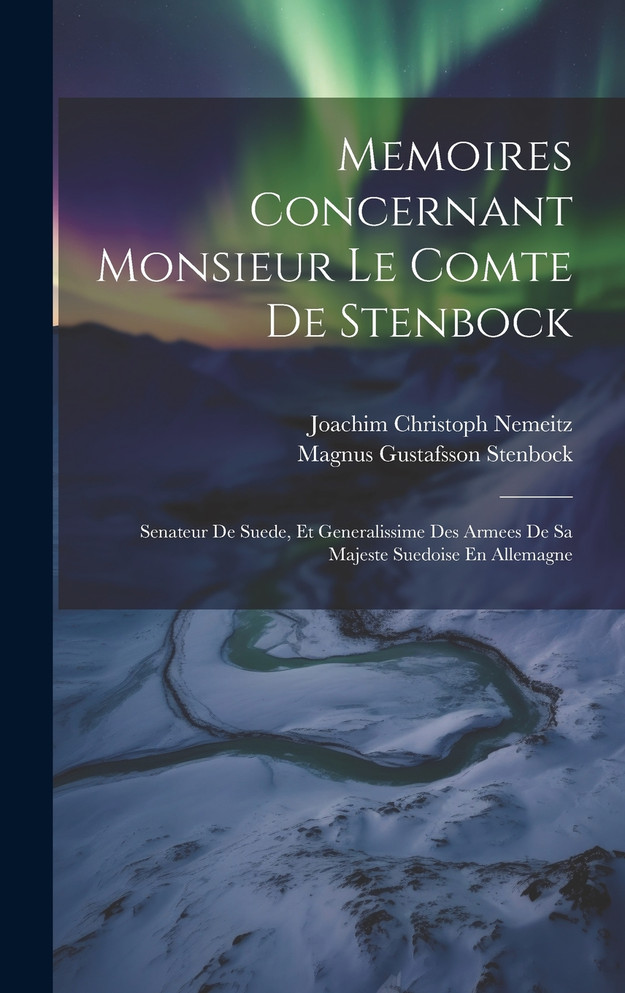 Memoires Concernant Monsieur Le Comte De Stenbock

Joachim Christoph Nemeitz
Magnus Gustafsson Stenbock

Senateur De Suede, Et Generalissime Des Armees De Sa Majeste Suedoise En Allemagne